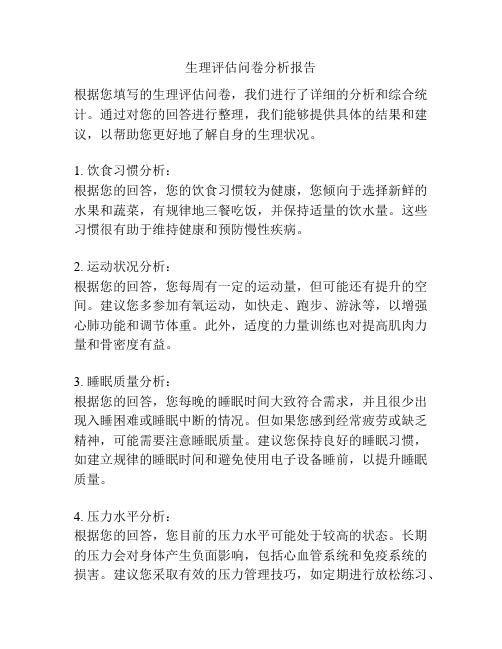 生理评估问卷分析报告

根据您填写的生理评估问卷，我们进行了详细的分析和综合统计。通过对您的回答进行整理，我们能够提供具体的结果和建议，以帮助您更好地了解自身的生理状况。

1. 饮食习惯分析：
根据您的回答，您的饮食习惯较为健康，您倾向于选择新鲜的水果和蔬菜，有规律地三餐吃饭，并保持适量的饮水量。这些习惯很有助于维持健康和预防慢性疾病。

2. 运动状况分析：
根据您的回答，您每周有一定的运动量，但可能还有提升的空间。建议您多参加有氧运动，如快走、跑步、游泳等，以增强心肺功能和调节体重。此外，适度的力量训练也对提高肌肉力量和骨密度有益。

3. 睡眠质量分析：
根据您的回答，您每晚的睡眠时间大致符合需求，并且很少出现入睡困难或睡眠中断的情况。但如果您感到经常疲劳或缺乏精神，可能需要注意睡眠质量。建议您保持良好的睡眠习惯，如建立规律的睡眠时间和避免使用电子设备睡前，以提升睡眠质量。

4. 压力水平分析：
根据您的回答，您目前的压力水平可能处于较高的状态。长期的压力会对身体产生负面影响，包括心血管系统和免疫系统的损害。建议您采取有效的压力管理技巧，如定期进行放松练习、